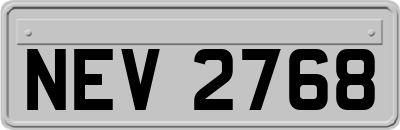 NEV 2768